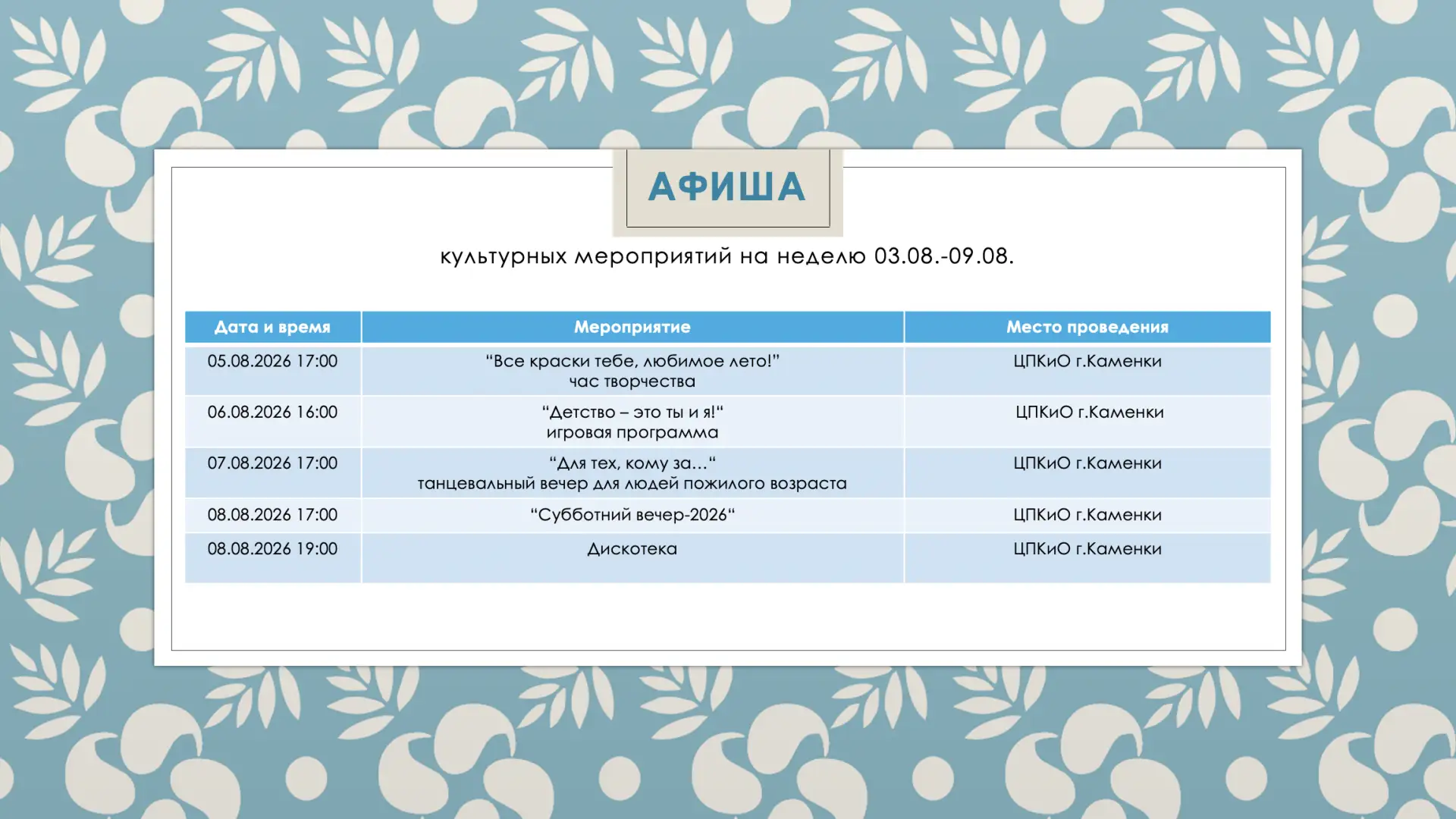 АФИША

культурных мероприятий на неделю 03.08.-09.08.

| Дата и время | Мероприятие | Место проведения |
|---|---|---|
| 05.08.2026 17:00 | “Все краски тебе, любимое лето!” час творчества | ЦПКиО г.Каменки |
| 06.08.2026 16:00 | “Детство – это ты и я!“ игровая программа | ЦПКиО г.Каменки |
| 07.08.2026 17:00 | “Для тех, кому за…“ танцевальный вечер для людей пожилого возраста | ЦПКиО г.Каменки |
| 08.08.2026 17:00 | “Субботний вечер-2026“ | ЦПКиО г.Каменки |
| 08.08.2026 19:00 | Дискотека | ЦПКиО г.Каменки |